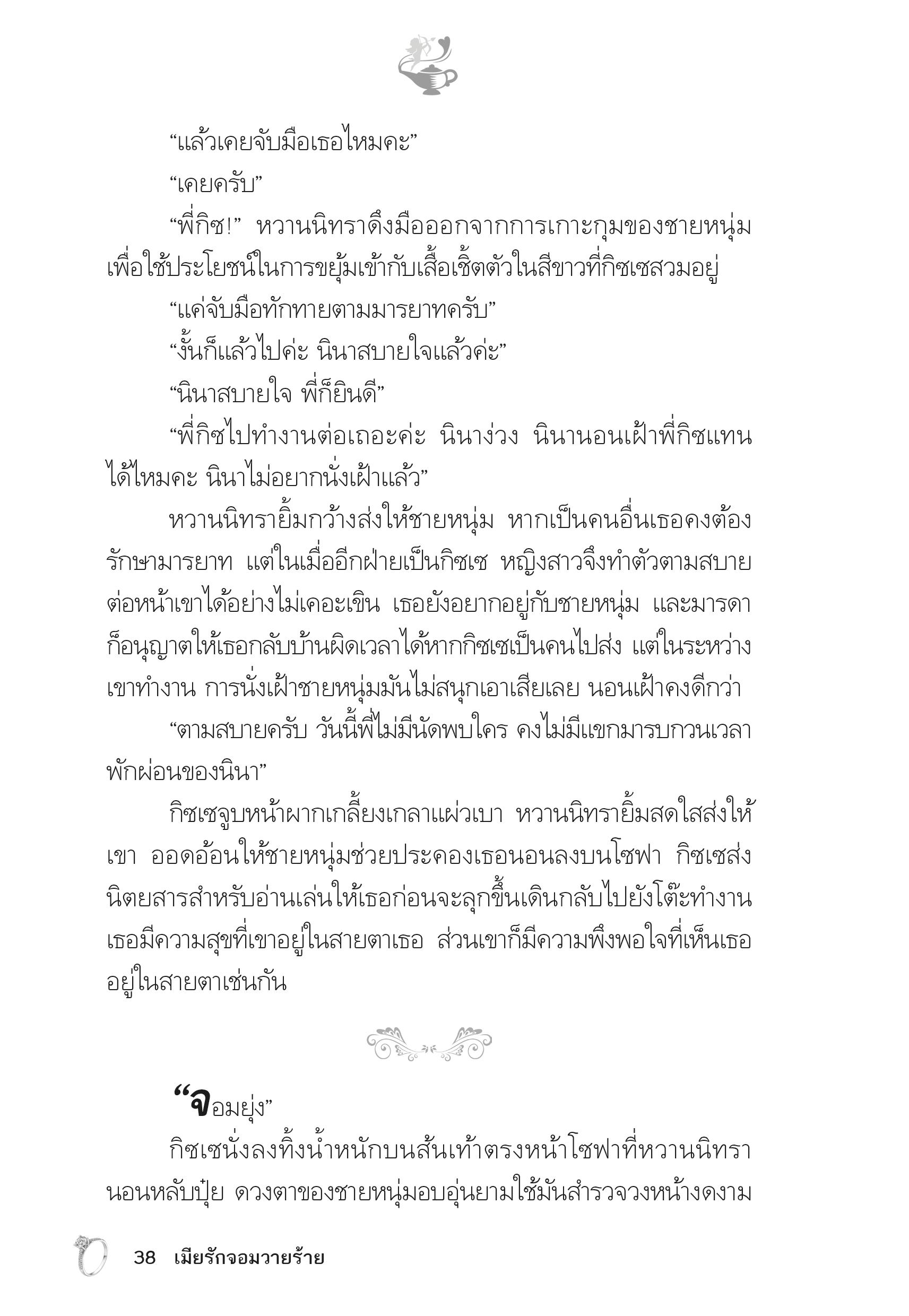 “แล้วเคยจับมือเธอไหมคะ”

“เคยครับ”

“พี่กิซ!” หวานนิทราดึงมือออกจากการเกาะกุมของชายหนุ่มเพื่อใช้ประโยชน์ในการขยุ้มเข้ากับเสื้อเชิ้ตตัวในสีขาวที่กิซเซสวมอยู่

“แค่จับมือทักทายตามมารยาทครับ”

“งั้นก็แล้วไปค่ะ นินาสบายใจแล้วค่ะ”

“นินาสบายใจ พี่ก็ยินดี”

“พี่กิซไปทำงานต่อเถอะค่ะ นินาง่วง นินานอนเฝ้าพี่กิซแทนได้ไหมคะ นินาไม่อยากนั่งเฝ้าแล้ว”

หวานนิทรายิ้มกว้างส่งให้ชายหนุ่ม หากเป็นคนอื่นเธอคงต้องรักษามารยาท แต่ในเมื่ออีกฝ่ายเป็นกิซเซ หญิงสาวจึงทำตัวตามสบายต่อหน้าเขาได้อย่างไม่เคอะเขิน เธอยังอยากอยู่กับชายหนุ่ม และมารดาก็อนุญาตให้เธอกลับบ้านผิดเวลาได้หากกิซเซเป็นคนไปส่ง แต่ในระหว่างเขาทำงาน การนั่งเฝ้าชายหนุ่มมันไม่สนุกเอาเสียเลย นอนเฝ้าคงดีกว่า

“ตามสบายครับ วันนี้พี่ไม่มีนัดพบใคร คงไม่มีแขกมารบกวนเวลาพักผ่อนของนินา”

กิซเซจูบหน้าผากเกลี้ยงเกลาแผ่วเบา หวานนิทรายิ้มสดใสส่งให้เขา ออดอ้อนให้ชายหนุ่มช่วยประคองเธอนอนลงบนโซฟา กิซเซส่งนิตยสารสำหรับอ่านเล่นให้เธอก่อนจะลุกขึ้นเดินกลับไปยังโต๊ะทำงาน เธอมีความสุขที่เขาอยู่ในสายตาเธอ ส่วนเขาก็มีความพึงพอใจที่เห็นเธออยู่ในสายตาเช่นกัน

“จอมยุ่ง”

กิซเซนั่งลงทิ้งน้ำหนักบนส้นเท้าตรงหน้าโซฟาที่หวานนิทรานอนหลับปุ๋ย ดวงตาของชายหนุ่มอบอุ่นยามใช้มันสำรวจวงหน้างดงาม

38 เมียรักจอมวายร้าย